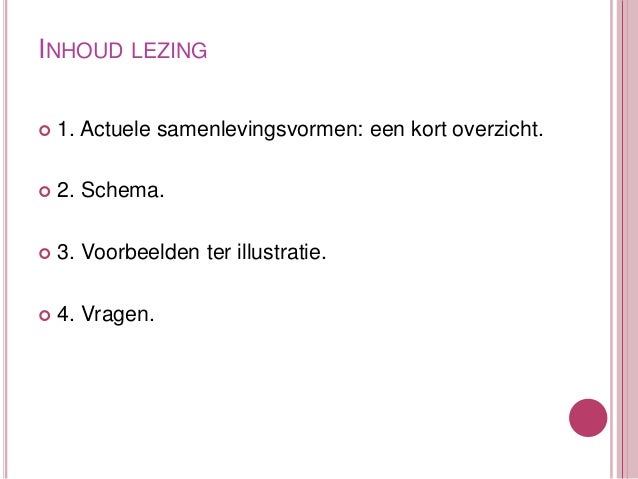 INHOUD LEZING

• 1. Actuele samenlevingsvormen: een kort overzicht.

• 2. Schema.

• 3. Voorbeelden ter illustratie.

• 4. Vragen.